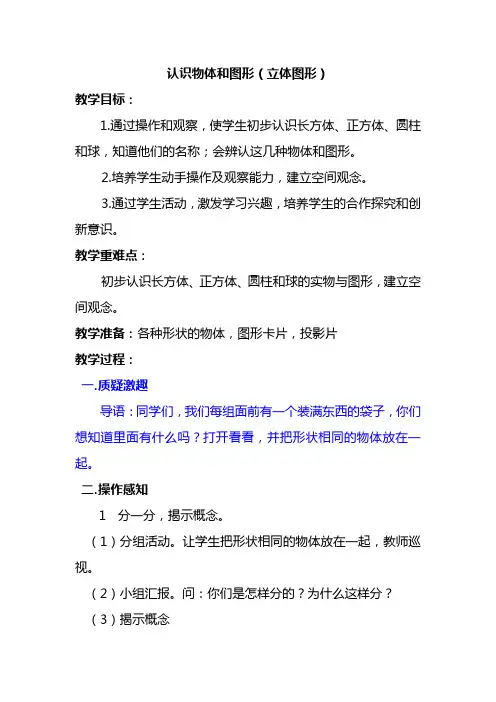 认识物体和图形（立体图形）

教学目标：

1.通过操作和观察，使学生初步认识长方体、正方体、圆柱和球，知道他们的名称；会辨认这几种物体和图形。

2.培养学生动手操作及观察能力，建立空间观念。

3.通过学生活动，激发学习兴趣，培养学生的合作探究和创新意识。

教学重难点：

初步认识长方体、正方体、圆柱和球的实物与图形，建立空间观念。

教学准备：各种形状的物体，图形卡片，投影片

教学过程：

一.质疑激趣

导语：同学们，我们每组面前有一个装满东西的袋子，你们想知道里面有什么吗？打开看看，并把形状相同的物体放在一起。

二.操作感知

1　分一分，揭示概念。

（1）分组活动。让学生把形状相同的物体放在一起，教师巡视。

（2）小组汇报。问：你们是怎样分的？为什么这样分？

（3）揭示概念